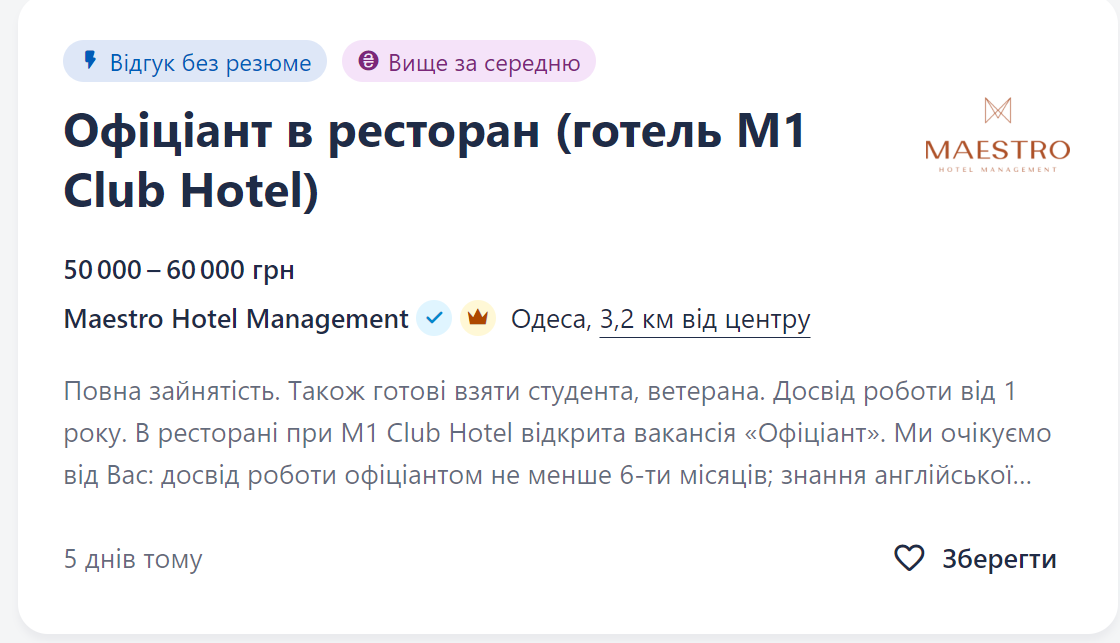 Відгук без резюме

Вище за середню

Офіціант в ресторан (готель M1 Club Hotel)

MAESTRO
HOTEL MANAGEMENT

50 000 – 60 000 грн

Maestro Hotel Management

Одеса, 3,2 км від центру

Повна зайнятість. Також готові взяти студента, ветерана. Досвід роботи від 1 року. В ресторані при M1 Club Hotel відкрита вакансія «Офіціант». Ми очікуємо від Вас: досвід роботи офіціантом не менше 6-ти місяців; знання англійської...

5 днів тому

Зберегти